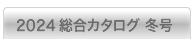 2024 総合カタログ 冬号